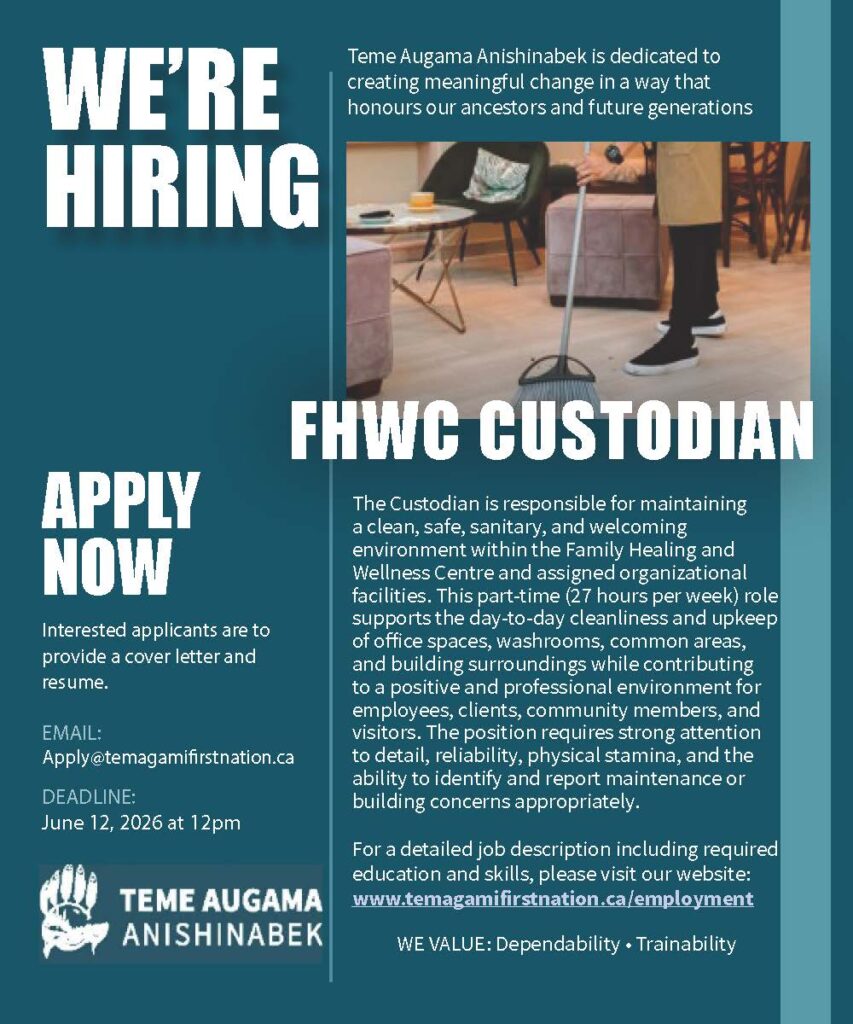 WE'RE HIRING

APPLY NOW

Interested applicants are to provide a cover letter and resume.

EMAIL:
Apply@temagamifirstnation.ca

DEADLINE:
June 12, 2026 at 12pm

TEME AUGAMA
ANISHINABEK

Teme Augama Anishinabek is dedicated to creating meaningful change in a way that honours our ancestors and future generations

FHWC CUSTODIAN

The Custodian is responsible for maintaining a clean, safe, sanitary, and welcoming environment within the Family Healing and Wellness Centre and assigned organizational facilities. This part-time (27 hours per week) role supports the day-to-day cleanliness and upkeep of office spaces, washrooms, common areas, and building surroundings while contributing to a positive and professional environment for employees, clients, community members, and visitors. The position requires strong attention to detail, reliability, physical stamina, and the ability to identify and report maintenance or building concerns appropriately.

For a detailed job description including required education and skills, please visit our website:
www.temagamifirstnation.ca/employment

WE VALUE: Dependability • Trainability